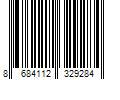 8 684112 329284